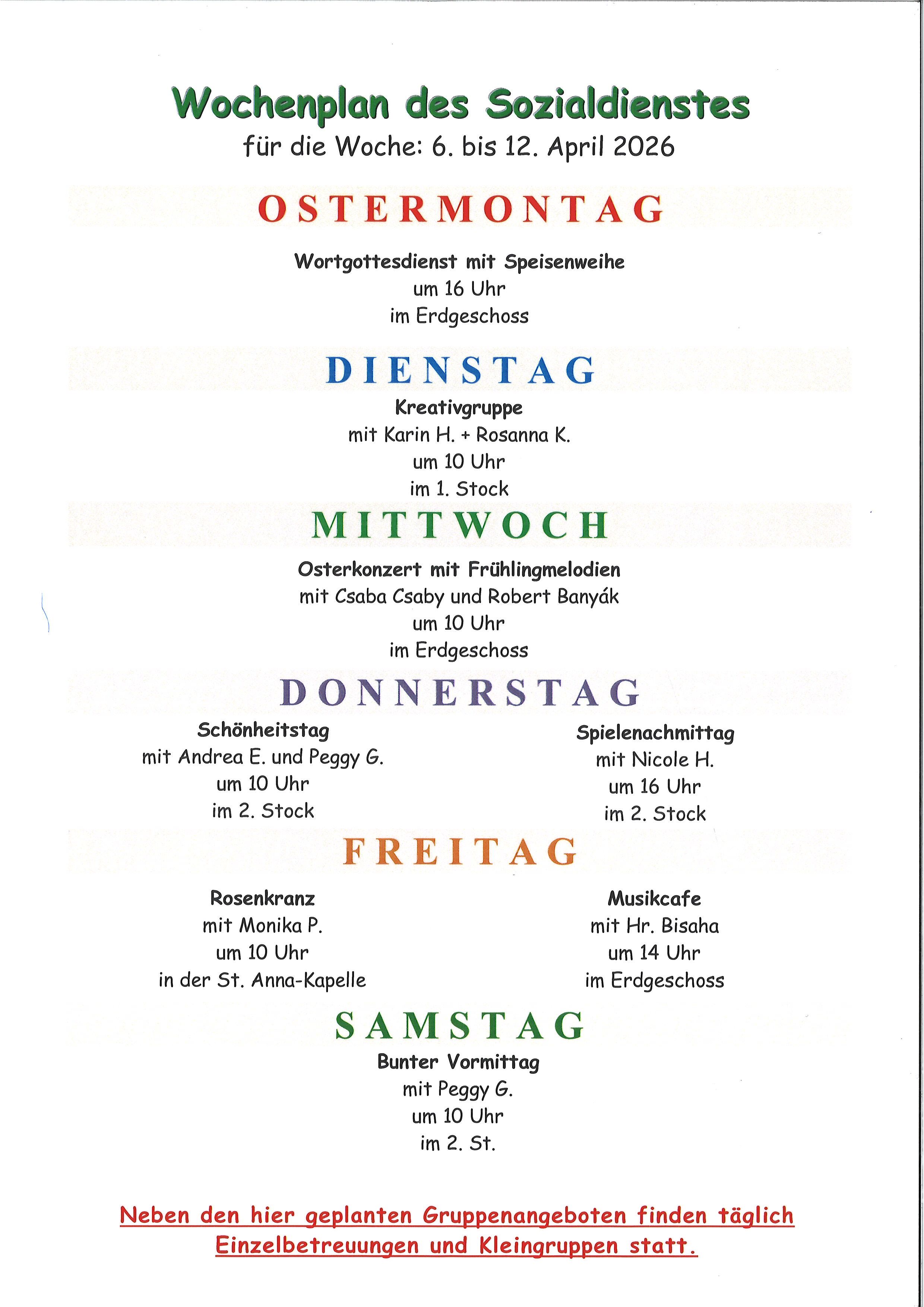 Wochenplan des Sozialdienstes
für die Woche: 6. bis 12. April 2026

OSTERMONTAG

Wortgottesdienst mit Speisenweihe
um 16 Uhr
im Erdgeschoss

DIENSTAG

Kreativgruppe
mit Karin H. + Rosanna K.
um 10 Uhr
im 1. Stock

MITTWOCH

Osterkonzert mit Frühlingmelodien
mit Csaba Csaby und Robert Banyák
um 10 Uhr
im Erdgeschoss

DONNERSTAG

Schönheitstag
mit Andrea E. und Peggy G.
um 10 Uhr
im 2. Stock

Spielenachmittag
mit Nicole H.
um 16 Uhr
im 2. Stock

FREITAG

Rosenkranz
mit Monika P.
um 10 Uhr
in der St. Anna-Kapelle

Musikcafe
mit Hr. Bisaha
um 14 Uhr
im Erdgeschoss

SAMSTAG

Bunter Vormittag
mit Peggy G.
um 10 Uhr
im 2. St.

Neben den hier geplanten Gruppenangeboten finden täglich Einzelbetreuungen und Kleingruppen statt.